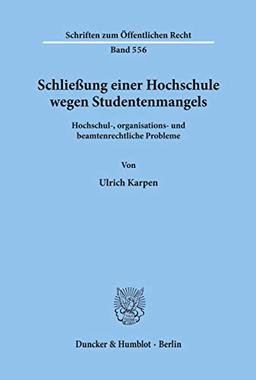 Schriften zum Öffentlichen Recht

Band 556

Schließung einer Hochschule wegen Studentenmangels

Hochschul-, organisations- und beamtenrechtliche Probleme

Von

Ulrich Karpen

Duncker & Humblot · Berlin